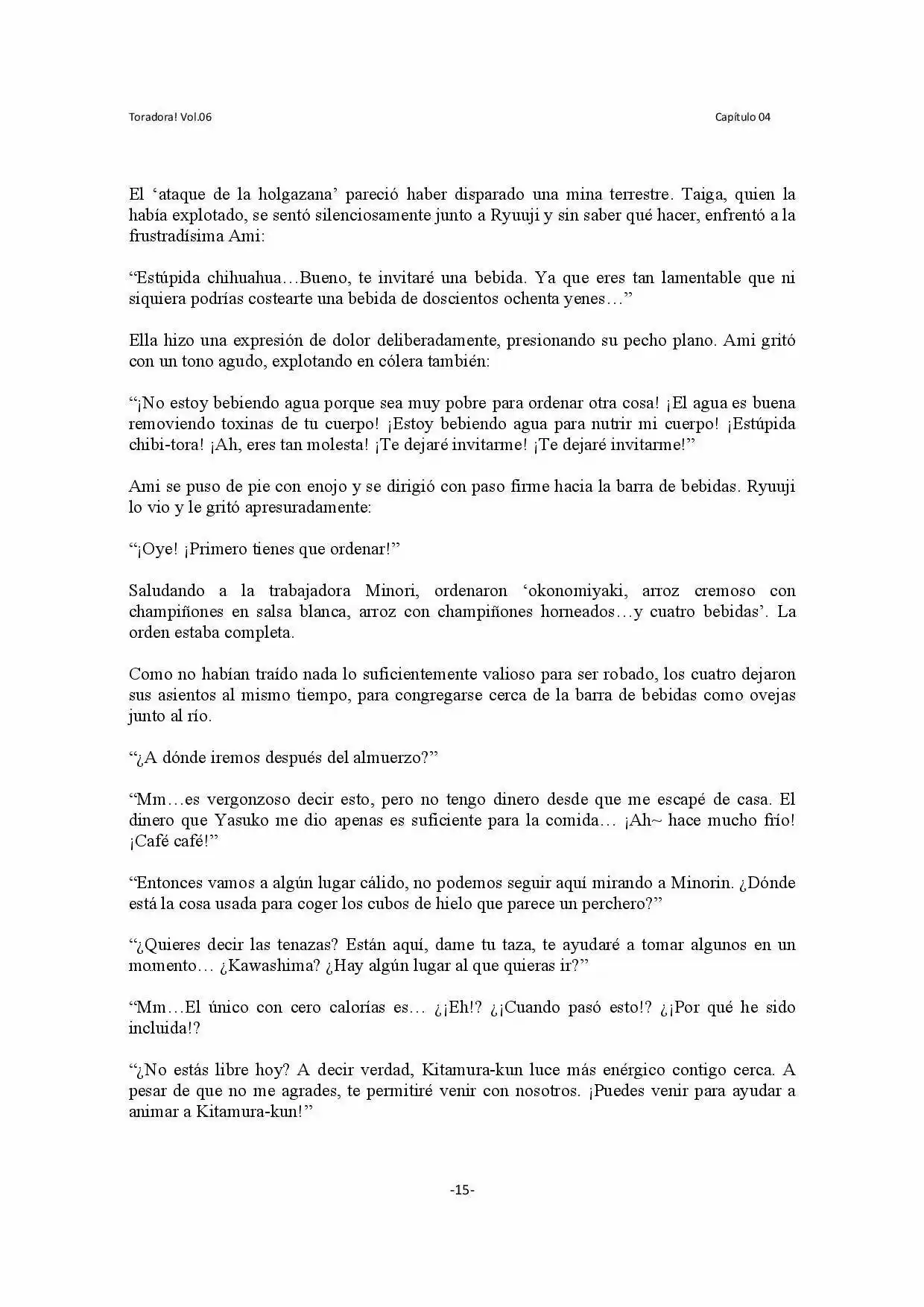 Toradora! Vol.06

Capítulo 04

El 'ataque de la holgazana' pareció haber disparado una mina terrestre. Taiga, quien la había explotado, se sentó silenciosamente junto a Ryuuji y sin saber qué hacer, enfrentó a la frustradísima Ami:

"Estúpida chihuahua…Bueno, te invitaré una bebida. Ya que eres tan lamentable que ni siquiera podrías costearte una bebida de doscientos ochenta yenes…"

Ella hizo una expresión de dolor deliberadamente, presionando su pecho plano. Ami gritó con un tono agudo, explotando en cólera también:

"¡No estoy bebiendo agua porque sea muy pobre para ordenar otra cosa! ¡El agua es buena removiendo toxinas de tu cuerpo! ¡Estoy bebiendo agua para nutrir mi cuerpo! ¡Estúpida chibi-tora! ¡Ah, eres tan molesta! ¡Te dejaré invitarme! ¡Te dejaré invitarme!"

Ami se puso de pie con enojo y se dirigió con paso firme hacia la barra de bebidas. Ryuuji lo vio y le gritó apresuradamente:

"¡Oye! ¡Primero tienes que ordenar!"

Saludando a la trabajadora Minori, ordenaron 'okonomiyaki, arroz cremoso con champiñones en salsa blanca, arroz con champiñones horneados…y cuatro bebidas'. La orden estaba completa.

Como no habían traído nada lo suficientemente valioso para ser robado, los cuatro dejaron sus asientos al mismo tiempo, para congregarse cerca de la barra de bebidas como ovejas junto al río.

"¿A dónde iremos después del almuerzo?"

"Mm…es vergonzoso decir esto, pero no tengo dinero desde que me escapé de casa. El dinero que Yasuko me dio apenas es suficiente para la comida… ¡Ah~ hace mucho frío! ¡Café café!"

"Entonces vamos a algún lugar cálido, no podemos seguir aquí mirando a Minorin. ¿Dónde está la cosa usada para coger los cubos de hielo que parece un perchero?"

"¿Quieres decir las tenazas? Están aquí, dame tu taza, te ayudaré a tomar algunos en un momento… ¿Kawashima? ¿Hay algún lugar al que quieras ir?"

"Mm…El único con cero calorías es… ¿¡Eh!? ¿¡Cuando pasó esto!? ¿¡Por qué he sido incluida!?

"¿No estás libre hoy? A decir verdad, Kitamura-kun luce más enérgico contigo cerca. A pesar de que no me agrades, te permitiré venir con nosotros. ¡Puedes venir para ayudar a animar a Kitamura-kun!"

-15-